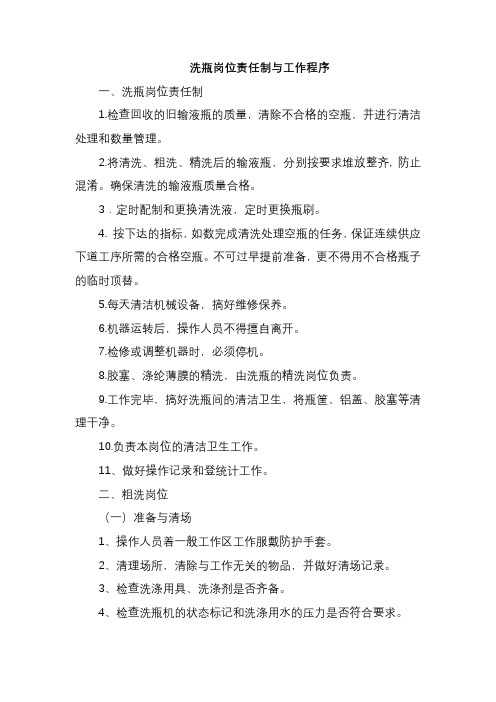 洗瓶岗位责任制与工作程序

一、洗瓶岗位责任制

1.检查回收的旧输液瓶的质量，清除不合格的空瓶，并进行清洁处理和数量管理。

2.将清洗、粗洗、精洗后的输液瓶，分别按要求堆放整齐，防止混淆。确保清洗的输液瓶质量合格。

3．定时配制和更换清洗液、定时更换瓶刷。

4. 按下达的指标，如数完成清洗处理空瓶的任务，保证连续供应下道工序所需的合格空瓶。不可过早提前准备，更不得用不合格瓶子的临时顶替。

5.每天清洁机械设备，搞好维修保养。

6.机器运转后，操作人员不得擅自离开。

7.检修或调整机器时，必须停机。

8.胶塞、涤纶薄膜的精洗，由洗瓶的精洗岗位负责。

9.工作完毕，搞好洗瓶间的清洁卫生，将瓶筐、铝盖、胶塞等清理干净。

10.负责本岗位的清洁卫生工作。

11、做好操作记录和登统计工作。

二、粗洗岗位

（一）准备与清场

1、操作人员着一般工作区工作服戴防护手套。

2、清理场所，清除与工作无关的物品，并做好清场记录。

3、检查洗涤用具、洗涤剂是否齐备。

4、检查洗瓶机的状态标记和洗涤用水的压力是否符合要求。